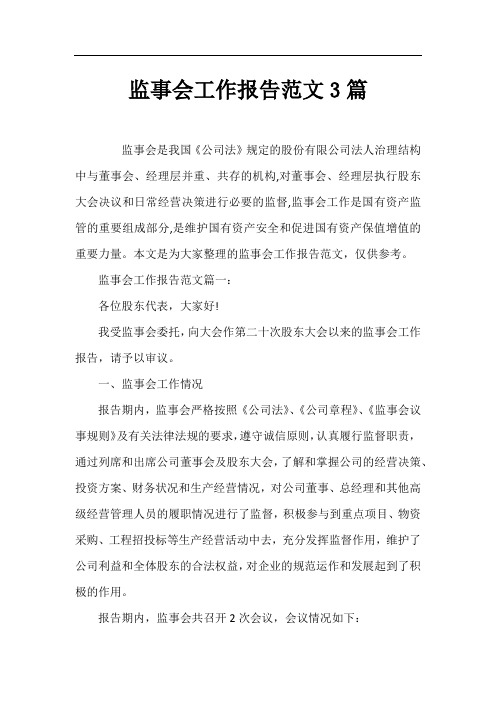 监事会工作报告范文 3 篇

监事会是我国《公司法》规定的股份有限公司法人治理结构中与董事会、经理层并重、共存的机构,对董事会、经理层执行股东大会决议和日常经营决策进行必要的监督,监事会工作是国有资产监管的重要组成部分,是维护国有资产安全和促进国有资产保值增值的重要力量。本文是为大家整理的监事会工作报告范文，仅供参考。

监事会工作报告范文篇一：

各位股东代表，大家好!

我受监事会委托，向大会作第二十次股东大会以来的监事会工作报告，请予以审议。

一、监事会工作情况

报告期内，监事会严格按照《公司法》、《公司章程》、《监事会议事规则》及有关法律法规的要求，遵守诚信原则，认真履行监督职责，通过列席和出席公司董事会及股东大会，了解和掌握公司的经营决策、投资方案、财务状况和生产经营情况，对公司董事、总经理和其他高级经营管理人员的履职情况进行了监督，积极参与到重点项目、物资采购、工程招投标等生产经营活动中去，充分发挥监督作用，维护了公司利益和全体股东的合法权益，对企业的规范运作和发展起到了积极的作用。

报告期内，监事会共召开 2 次会议，会议情况如下：